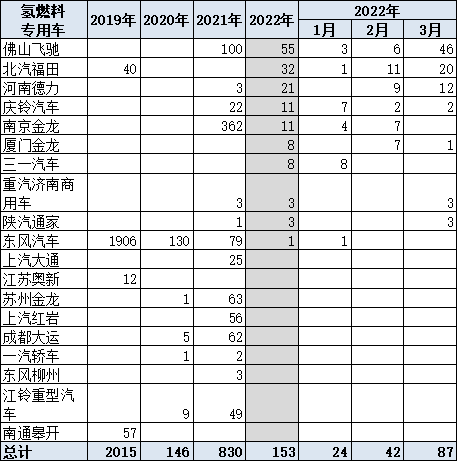 | 氢燃料专用车 | 2019年 | 2020年 | 2021年 | 2022年 | 2022年 1月 | 2022年 2月 | 2022年 3月 |
|---|---|---|---|---|---|---|---|
| 佛山飞驰 | | | 100 | 55 | 3 | 6 | 46 |
| 北汽福田 | 40 | | | 32 | 1 | 11 | 20 |
| 河南德力 | | | 3 | 21 | | 9 | 12 |
| 庆铃汽车 | | | 22 | 11 | 7 | 2 | 2 |
| 南京金龙 | | | 362 | 11 | 4 | 7 | |
| 厦门金龙 | | | | 8 | | 7 | 1 |
| 三一汽车 | | | | 8 | 8 | | |
| 重汽济南商用车 | | | 3 | 3 | | | 3 |
| 陕汽通家 | | | 1 | 3 | | | 3 |
| 东风汽车 | 1906 | 130 | 79 | 1 | 1 | | |
| 上汽大通 | | | 25 | | | | |
| 江苏奥新 | 12 | | | | | | |
| 苏州金龙 | | 1 | 63 | | | | |
| 上汽红岩 | | | 56 | | | | |
| 成都大运 | | 5 | 62 | | | | |
| 一汽轿车 | | 1 | 2 | | | | |
| 东风柳州 | | | 3 | | | | |
| 江铃重型汽车 | | 9 | 49 | | | | |
| 南通皋开 | 57 | | | | | | |
| 总计 | 2015 | 146 | 830 | 153 | 24 | 42 | 87 |